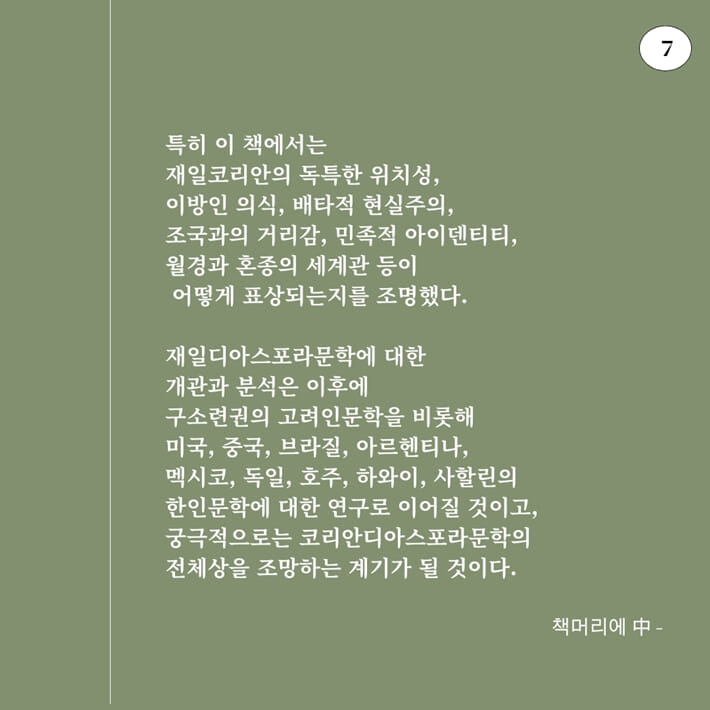 7

특히 이 책에서는
재일코리안의 독특한 위치성,
이방인 의식, 배타적 현실주의,
조국과의 거리감, 민족적 아이덴티티,
월경과 혼종의 세계관 등이
어떻게 표상되는지를 조명했다.

재일디아스포라문학에 대한
개관과 분석은 이후에
구소련권의 고려인문학을 비롯해
미국, 중국, 브라질, 아르헨티나,
멕시코, 독일, 호주, 하와이, 사할린의
한인문학에 대한 연구로 이어질 것이고,
궁극적으로는 코리안디아스포라문학의
전체상을 조망하는 계기가 될 것이다.

책머리에 中 -